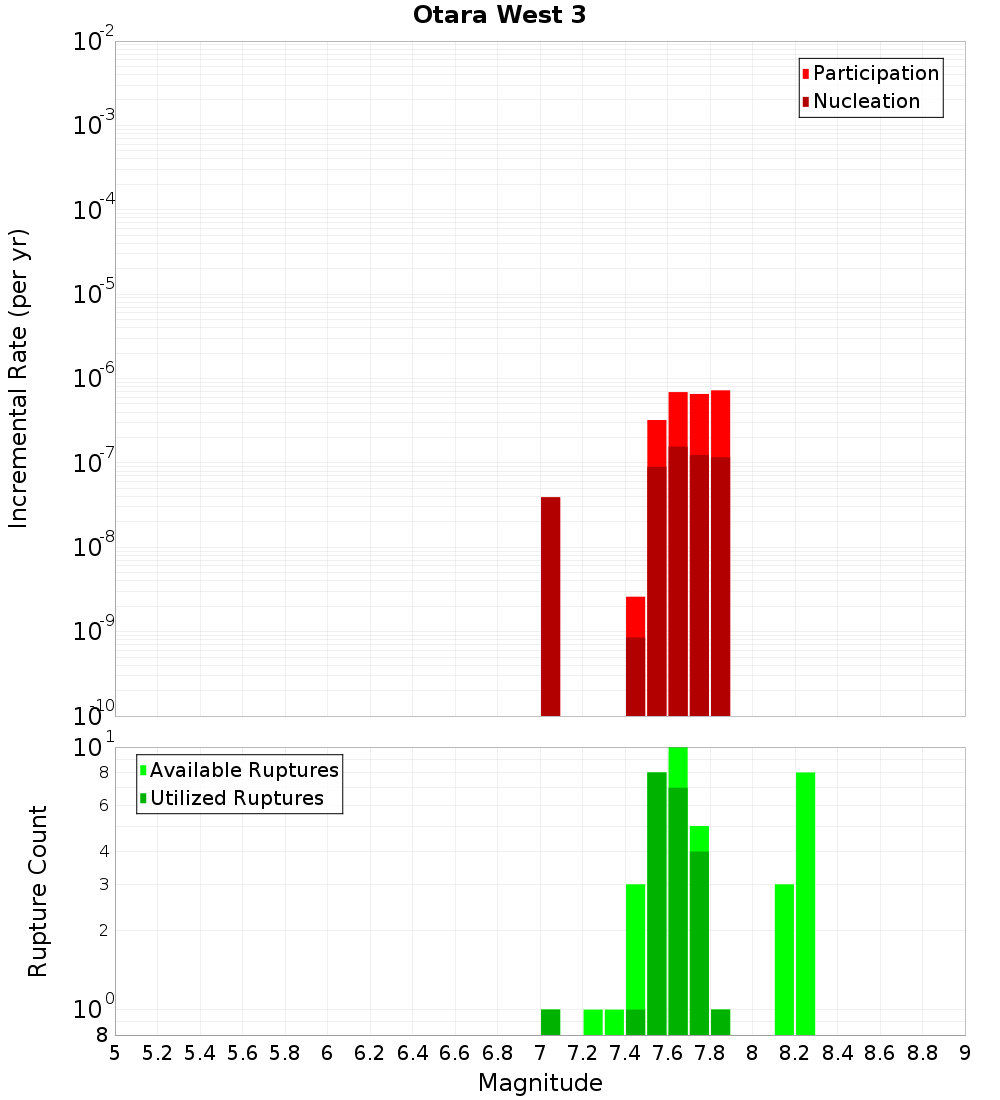 Otara West 3

Participation
Nucleation

Incremental Rate (per yr)

$10^{-2}$
$10^{-3}$
$10^{-4}$
$10^{-5}$
$10^{-6}$
$10^{-7}$
$10^{-8}$
$10^{-9}$
$10^{-10}$

Available Ruptures
Utilized Ruptures

Rupture Count

$10^{1}$
8
6
4
3
2
$10^{0}$
8

5 5.2 5.4 5.6 5.8 6 6.2 6.4 6.6 6.8 7 7.2 7.4 7.6 7.8 8 8.2 8.4 8.6 8.8 9

Magnitude